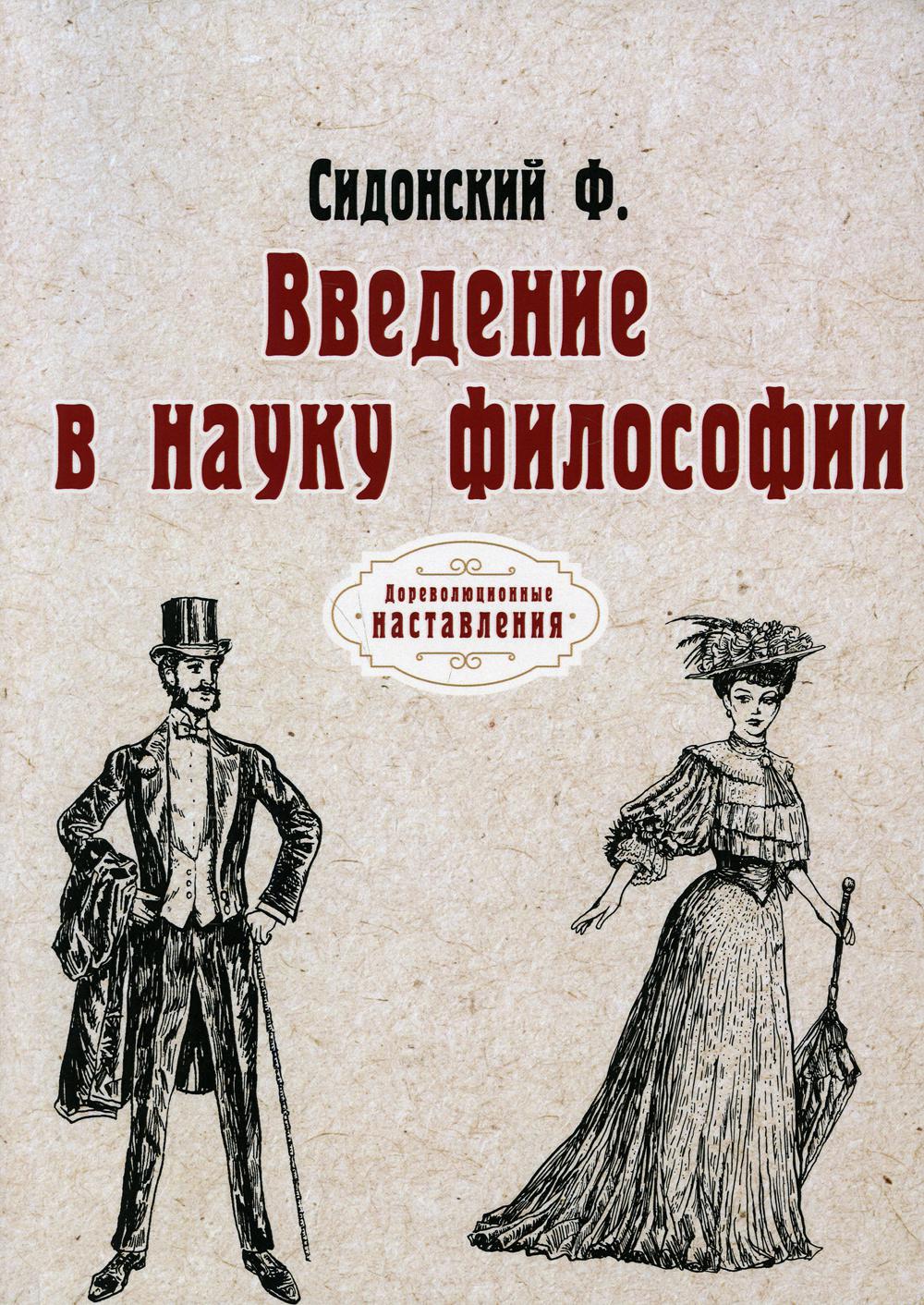 Сидонский Ф.

Введение в науку философии

Дореволюционные наставления